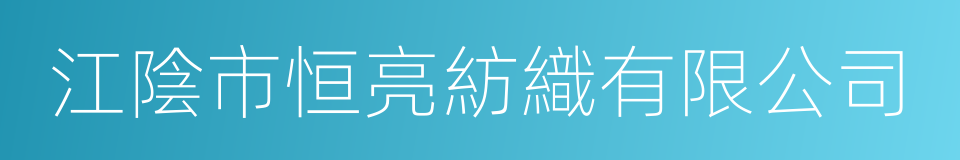 江陰市恒亮紡織有限公司